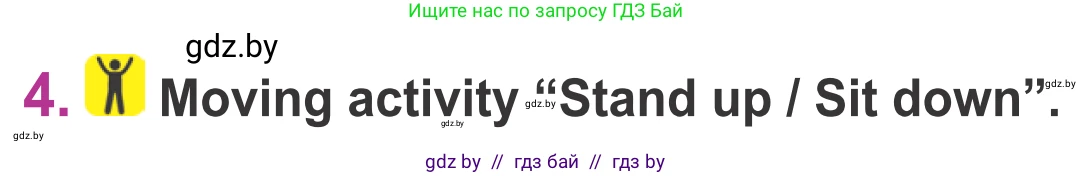 Ищите нас по запросу ГДЗ Бай

gdz.by

4. Moving activity gdz.by "Stand up / Sit down". gdz.by

gdz.by gdz.by

gdz by // гдз бай // гдз by